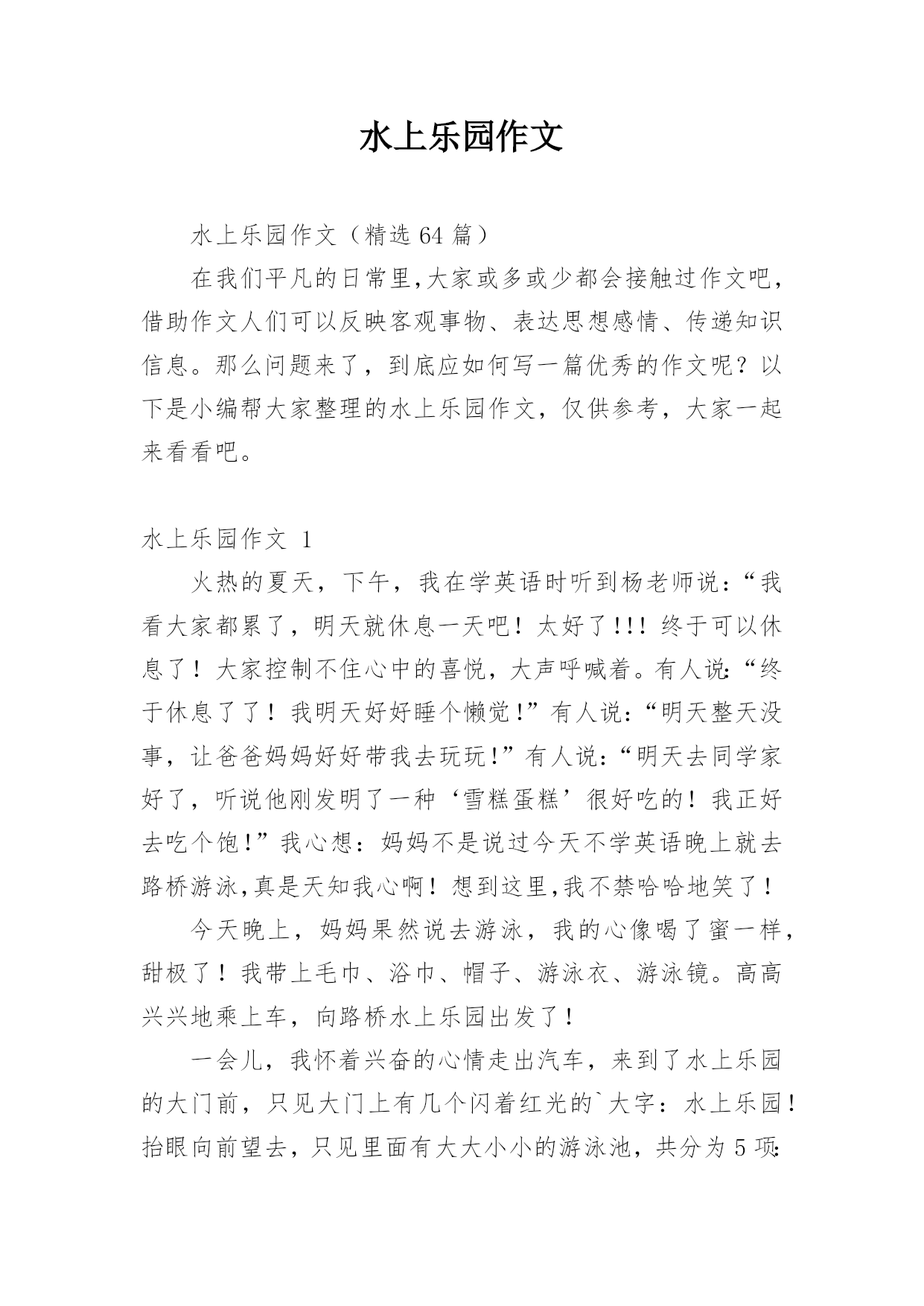 水上乐园作文

水上乐园作文（精选 64 篇）

在我们平凡的日常里,大家或多或少都会接触过作文吧,借助作文人们可以反映客观事物、表达思想感情、传递知识信息。那么问题来了，到底应如何写一篇优秀的作文呢？以下是小编帮大家整理的水上乐园作文，仅供参考，大家一起来看看吧。

水上乐园作文 1

火热的夏天，下午，我在学英语时听到杨老师说：“我看大家都累了，明天就休息一天吧！太好了!!! 终于可以休息了！大家控制不住心中的喜悦，大声呼喊着。有人说:“终于休息了了！我明天好好睡个懒觉!”有人说:“明天整天没事，让爸爸妈妈好好带我去玩玩!”有人说:“明天去同学家好了，听说他刚发明了一种‘雪糕蛋糕’很好吃的！我正好去吃个饱!”我心想：妈妈不是说过今天不学英语晚上就去路桥游泳,真是天知我心啊！想到这里,我不禁哈哈地笑了！

今天晚上，妈妈果然说去游泳，我的心像喝了蜜一样，甜极了！我带上毛巾、浴巾、帽子、游泳衣、游泳镜。高高兴兴地乘上车，向路桥水上乐园出发了！

一会儿，我怀着兴奋的心情走出汽车，来到了水上乐园的大门前，只见大门上有几个闪着红光的`大字：水上乐园！抬眼向前望去，只见里面有大大小小的游泳池，共分为 5 项: